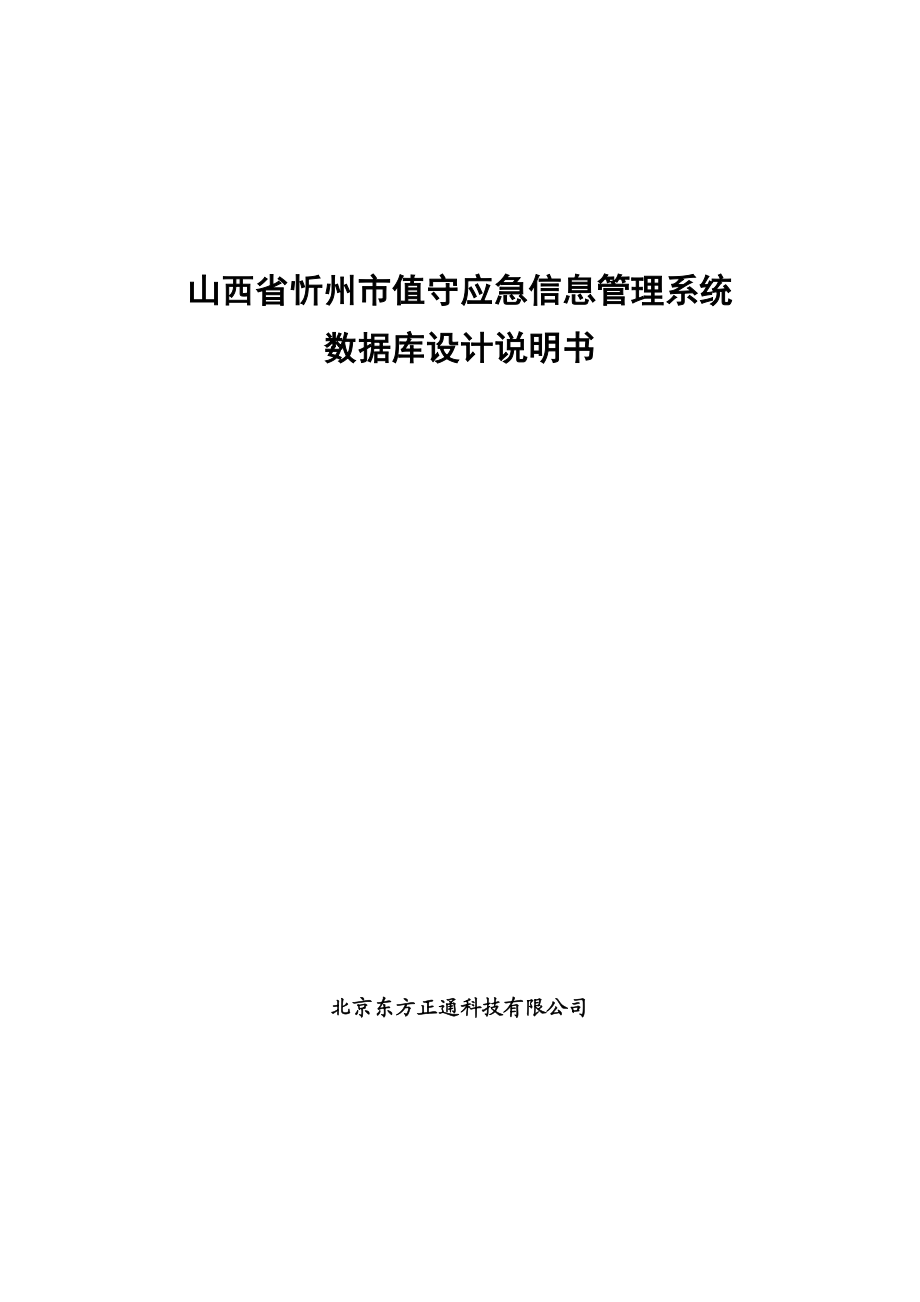 山西省忻州市值守应急信息管理系统
数据库设计说明书

北京东方正通科技有限公司